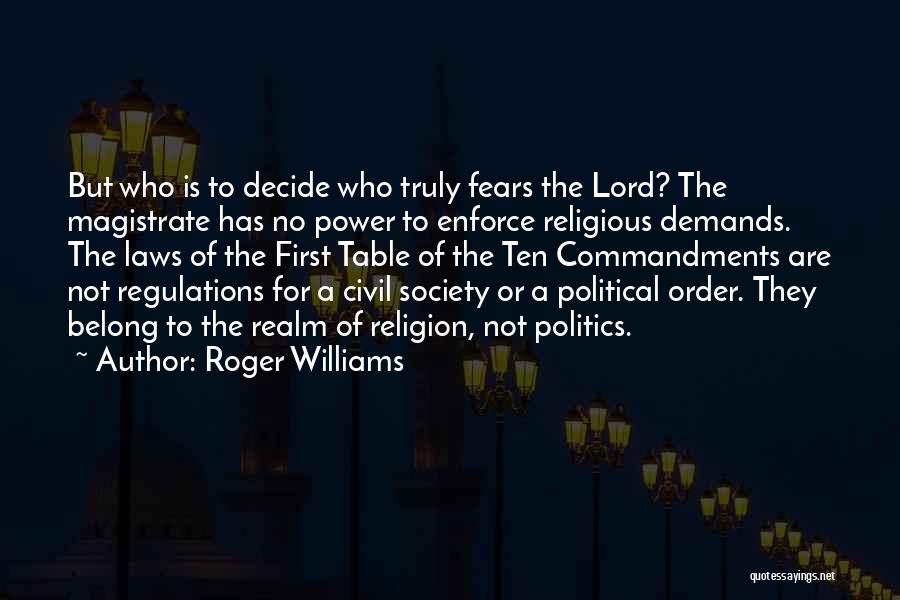 But who is to decide who truly fears the Lord? The magistrate has no power to enforce religious demands. The laws of the First Table of the Ten Commandments are not regulations for a civil society or a political order. They belong to the realm of religion, not politics.

~ Author: Roger Williams

quotessayings.net